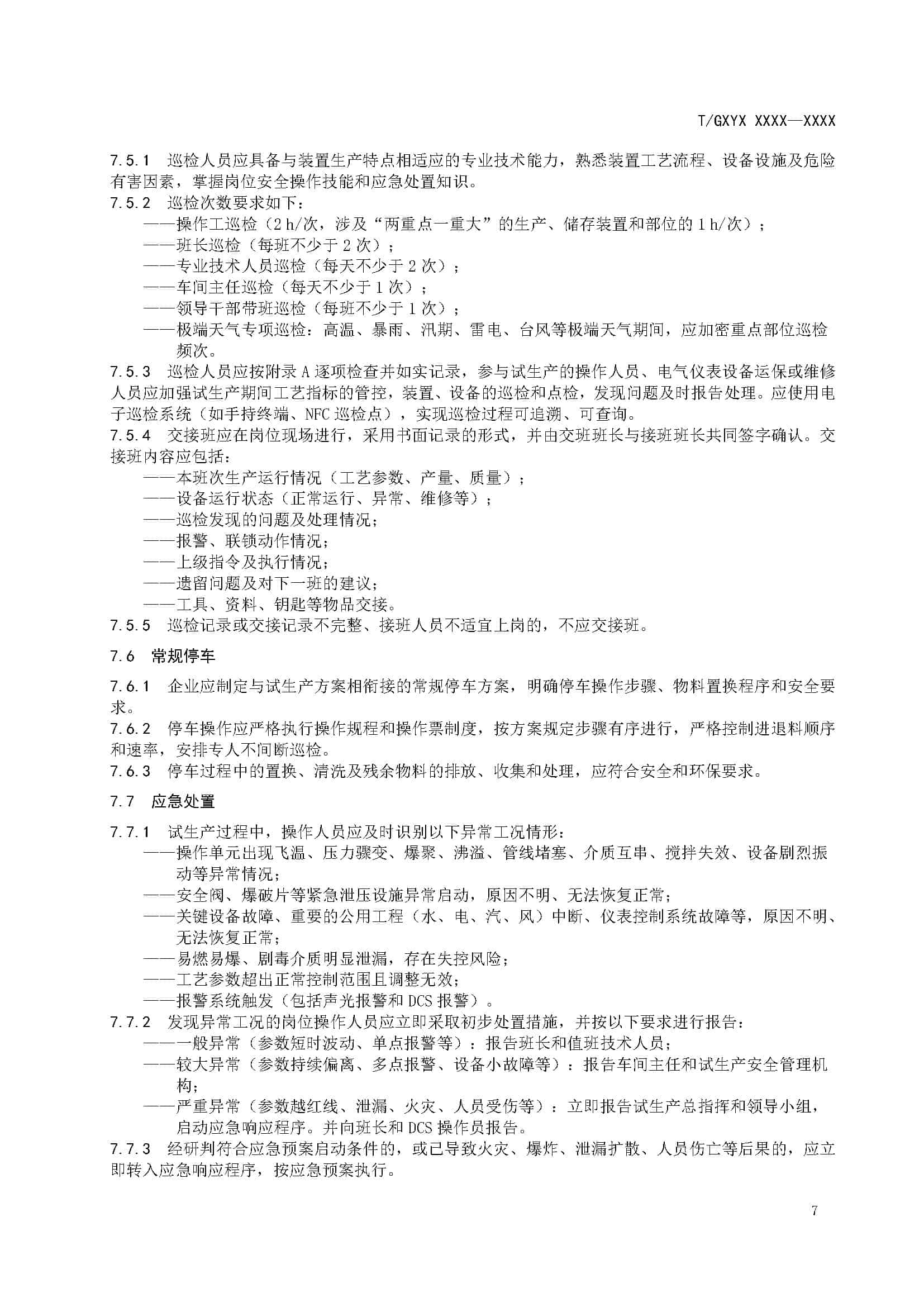 T/GXYX XXXX—XXXX

7.5.1 巡检人员应具备与装置生产特点相适应的专业技术能力，熟悉装置工艺流程、设备设施及危险有害因素，掌握岗位安全操作技能和应急处置知识。

7.5.2 巡检次数要求如下：

——操作工巡检（2h/次，涉及“两重点一重大”的生产、储存装置和部位的1h/次）；

——班长巡检（每班不少于2次）；

——专业技术人员巡检（每天不少于2次）；

——车间主任巡检（每天不少于1次）；

——领导干部带班巡检（每班不少于1次）；

——极端天气专项巡检：高温、暴雨、汛期、雷电、台风等极端天气期间，应加密重点部位巡检频次。

7.5.3 巡检人员应按附录A逐项检查并如实记录，参与试生产的操作人员、电气仪表设备运保或维修人员应加强试生产期间工艺指标的管控，装置、设备的巡检和点检，发现问题及时报告处理。应使用电子巡检系统（如手持终端、NFC巡检点），实现巡检过程可追溯、可查询。

7.5.4 交接班应在岗位现场进行，采用书面记录的形式，并由交班班长与接班班长共同签字确认。交接班内容应包括：

——本班次生产运行情况（工艺参数、产量、质量）；

——设备运行状态（正常运行、异常、维修等）；

——巡检发现的问题及处理情况；

——报警、联锁动作情况；

——上级指令及执行情况；

——遗留问题及对下一班的建议；

——工具、资料、钥匙等物品交接。

7.5.5 巡检记录或交接记录不完整、接班人员不适宜上岗的，不应交接班。

7.6 常规停车

7.6.1 企业应制定与试生产方案相衔接的常规停车方案，明确停车操作步骤、物料置换程序和安全要求。

7.6.2 停车操作应严格执行操作规程和操作票制度，按方案规定步骤有序进行，严格控制进退料顺序和速率，安排专人不间断巡检。

7.6.3 停车过程中的置换、清洗及残余物料的排放、收集和处理，应符合安全和环保要求。

7.7 应急处置

7.7.1 试生产过程中，操作人员应及时识别以下异常工况情形：

——操作单元出现飞温、压力骤变、爆聚、沸溢、管线堵塞、介质互串、搅拌失效、设备剧烈振动等异常情况；

——安全阀、爆破片等紧急泄压设施异常启动，原因不明、无法恢复正常；

——关键设备故障、重要的公用工程（水、电、汽、风）中断、仪表控制系统故障等，原因不明、无法恢复正常；

——易燃易爆、剧毒介质明显泄漏，存在失控风险；

——工艺参数超出正常控制范围且调整无效；

——报警系统触发（包括声光报警和DCS报警）。

7.7.2 发现异常工况的岗位操作人员应立即采取初步处置措施，并按以下要求进行报告：

——一般异常（参数短时波动、单点报警等）：报告班长和值班技术人员；

——较大异常（参数持续偏离、多点报警、设备小故障等）：报告车间主任和试生产安全管理机构；

——严重异常（参数越红线、泄漏、火灾、人员受伤等）：立即报告试生产总指挥和领导小组，启动应急响应程序。并向班长和DCS操作员报告。

7.7.3 经研判符合应急预案启动条件的，或已导致火灾、爆炸、泄漏扩散、人员伤亡等后果的，应立即转入应急响应程序，按应急预案执行。

7